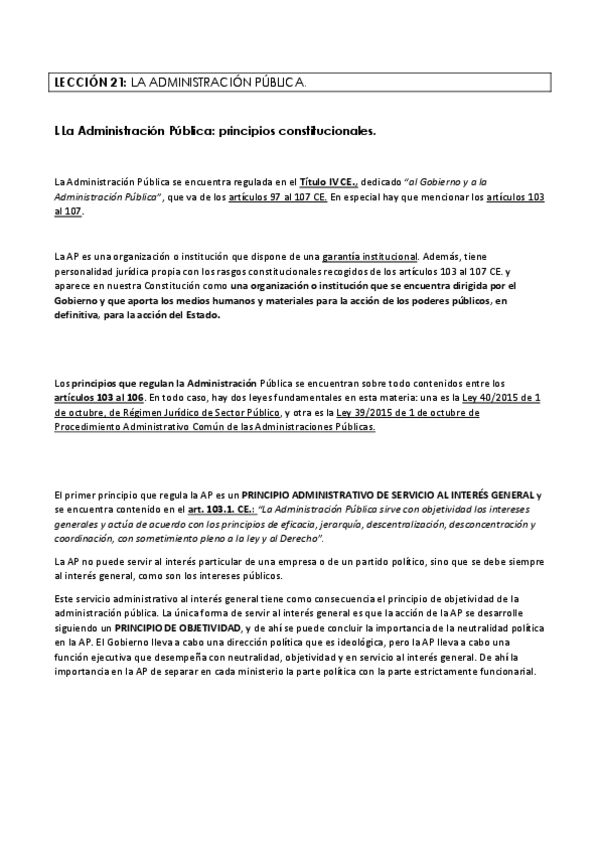 LECCIÓN 21: LA ADMINISTRACIÓN PÚBLICA.

I. La Administración Pública: principios constitucionales.

La Administración Pública se encuentra regulada en el Título IV CE., dedicado "al Gobierno y a la Administración Pública", que va de los artículos 97 al 107 CE. En especial hay que mencionar los artículos 103 al 107.

La AP es una organización o institución que dispone de una garantía institucional. Además, tiene personalidad jurídica propia con los rasgos constitucionales recogidos de los artículos 103 al 107 CE. y aparece en nuestra Constitución como una organización o institución que se encuentra dirigida por el Gobierno y que aporta los medios humanos y materiales para la acción de los poderes públicos, en definitiva, para la acción del Estado.

Los principios que regulan la Administración Pública se encuentran sobre todo contenidos entre los artículos 103 al 106. En todo caso, hay dos leyes fundamentales en esta materia: una es la Ley 40/2015 de 1 de octubre, de Régimen Jurídico de Sector Público, y otra es la Ley 39/2015 de 1 de octubre de Procedimiento Administrativo Común de las Administraciones Públicas.

El primer principio que regula la AP es un PRINCIPIO ADMINISTRATIVO DE SERVICIO AL INTERÉS GENERAL y se encuentra contenido en el art. 103.1. CE.: "La Administración Pública sirve con objetividad los intereses generales y actúa de acuerdo con los principios de eficacia, jerarquía, descentralización, desconcentración y coordinación, con sometimiento pleno a la ley y al Derecho".

La AP no puede servir al interés particular de una empresa o de un partido político, sino que se debe siempre al interés general, como son los intereses públicos.

Este servicio administrativo al interés general tiene como consecuencia el principio de objetividad de la administración pública. La única forma de servir al interés general es que la acción de la AP se desarrolle siguiendo un PRINCIPIO DE OBJETIVIDAD, y de ahí se puede concluir la importancia de la neutralidad política en la AP. El Gobierno lleva a cabo una dirección política que es ideológica, pero la AP lleva a cabo una función ejecutiva que desempeña con neutralidad, objetividad y en servicio al interés general. De ahí la importancia en la AP de separar en cada ministerio la parte política con la parte estrictamente funcionarial.